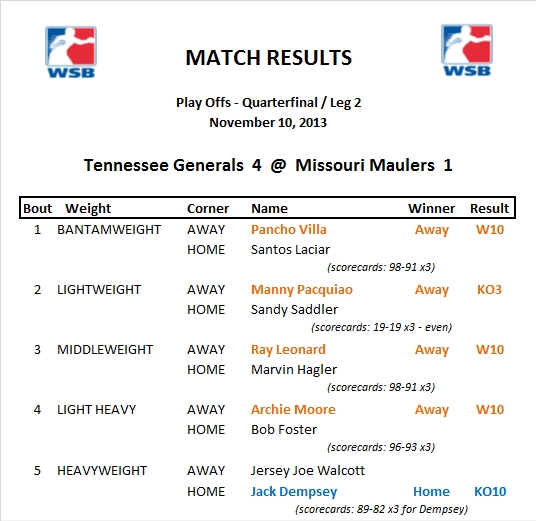 WSB

MATCH RESULTS

WSB

Play Offs - Quarterfinal / Leg 2
November 10, 2013

Tennessee Generals 4 @ Missouri Maulers 1

| Bout | Weight | Corner | Name | Winner | Result |
|---|---|---|---|---|---|
| 1 | BANTAMWEIGHT | AWAY | Pancho Villa | Away | W10 |
| | | HOME | Santos Laciar | | |
| | | | (scorecards: 98-91 x3) | | |
| 2 | LIGHTWEIGHT | AWAY | Manny Pacquiao | Away | KO3 |
| | | HOME | Sandy Saddler | | |
| | | | (scorecards: 19-19 x3 - even) | | |
| 3 | MIDDLEWEIGHT | AWAY | Ray Leonard | Away | W10 |
| | | HOME | Marvin Hagler | | |
| | | | (scorecards: 98-91 x3) | | |
| 4 | LIGHT HEAVY | AWAY | Archie Moore | Away | W10 |
| | | HOME | Bob Foster | | |
| | | | (scorecards: 96-93 x3) | | |
| 5 | HEAVYWEIGHT | AWAY | Jersey Joe Walcott | | |
| | | HOME | Jack Dempsey | Home | KO10 |
| | | | (scorecards: 89-82 x3 for Dempsey) | | |